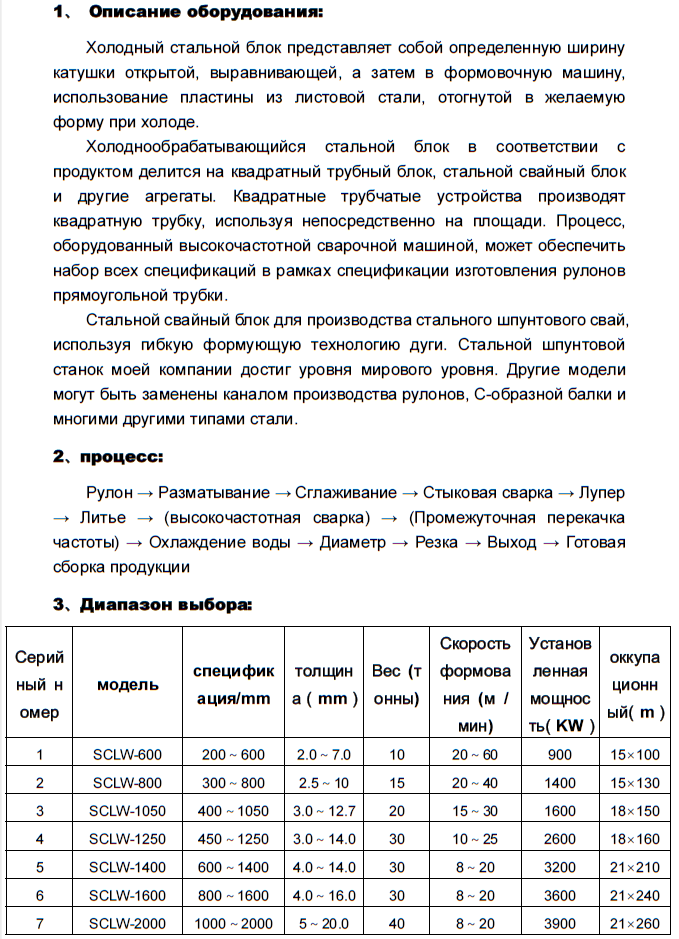 1、 Описание оборудования:

Холодный стальной блок представляет собой определенную ширину катушки открытой, выравнивающей, а затем в формовочную машину, использование пластины из листовой стали, отогнутой в желаемую форму при холоде.

Холоднообрабатывающийся стальной блок в соответствии с продуктом делится на квадратный трубный блок, стальной свайный блок и другие агрегаты. Квадратные трубчатые устройства производят квадратную трубку, используя непосредственно на площади. Процесс, оборудованный высокочастотной сварочной машиной, может обеспечить набор всех спецификаций в рамках спецификации изготовления рулонов прямоугольной трубки.

Стальной свайный блок для производства стального шпунтового свай, используя гибкую формующую технологию дуги. Стальной шпунтовой станок моей компании достиг уровня мирового уровня. Другие модели могут быть заменены каналом производства рулонов, С-образной балки и многими другими типами стали.

2、процесс:

Рулон → Разматывание → Сглаживание → Стыковая сварка → Лупер → Литье → (высокочастотная сварка) → (Промежуточная перекачка частоты) → Охлаждение воды → Диаметр → Резка → Выход → Готовая сборка продукции

3、Диапазон выбора:

| Серийный номер | модель | спецификация/mm | толщина ( mm ) | Вес (тонны) | Скорость формования (м / мин) | Установленная мощность( KW ) | оккупационный( m ) |
|---|---|---|---|---|---|---|---|
| 1 | SCLW-600 | 200 ~ 600 | 2.0 ~ 7.0 | 10 | 20 ~ 60 | 900 | 15×100 |
| 2 | SCLW-800 | 300 ~ 800 | 2.5 ~ 10 | 15 | 20 ~ 40 | 1400 | 15×130 |
| 3 | SCLW-1050 | 400 ~ 1050 | 3.0 ~ 12.7 | 20 | 15 ~ 30 | 1600 | 18×150 |
| 4 | SCLW-1250 | 450 ~ 1250 | 3.0 ~ 14.0 | 30 | 10 ~ 25 | 2600 | 18×160 |
| 5 | SCLW-1400 | 600 ~ 1400 | 4.0 ~ 14.0 | 30 | 8 ~ 20 | 3200 | 21×210 |
| 6 | SCLW-1600 | 800 ~ 1600 | 4.0 ~ 16.0 | 30 | 8 ~ 20 | 3600 | 21×240 |
| 7 | SCLW-2000 | 1000 ~ 2000 | 5 ~ 20.0 | 40 | 8 ~ 20 | 3900 | 21×260 |